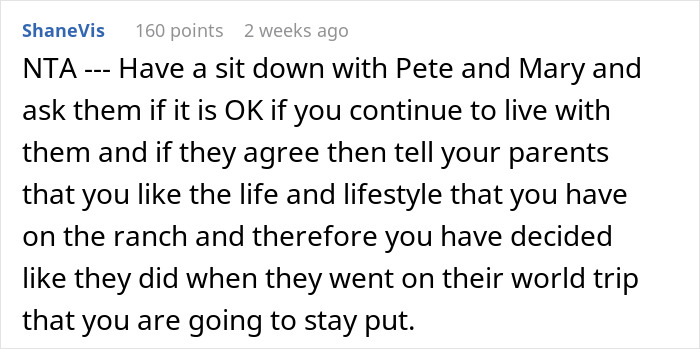 ShaneVis 160 points 2 weeks ago

NTA --- Have a sit down with Pete and Mary and ask them if it is OK if you continue to live with them and if they agree then tell your parents that you like the life and lifestyle that you have on the ranch and therefore you have decided like they did when they went on their world trip that you are going to stay put.